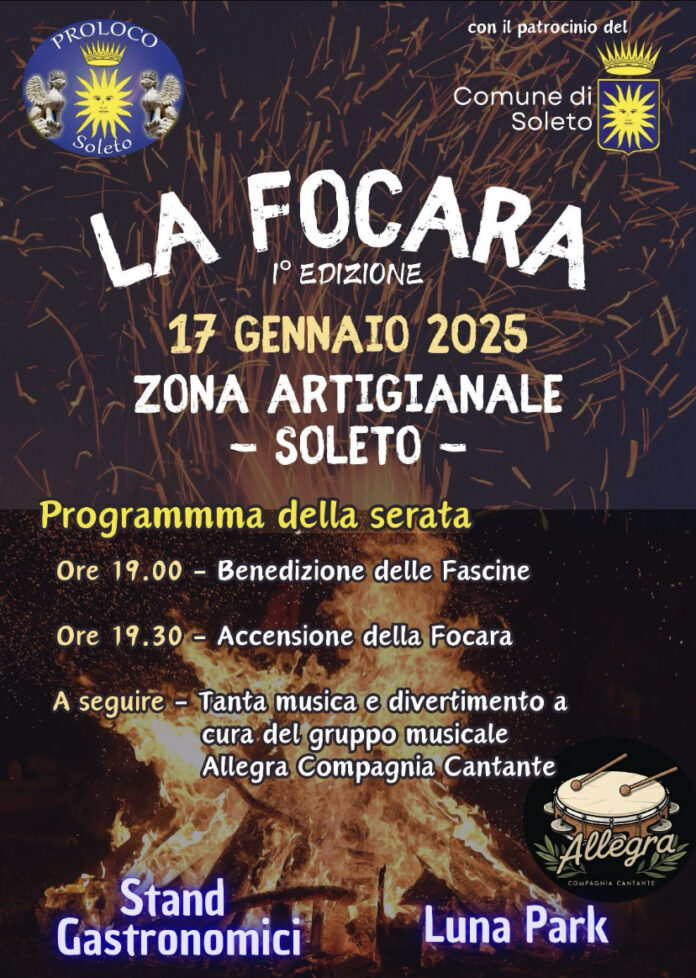 PROLOCO
Soleto

con il patrocinio del

Comune di
Soleto

LA FOCARA

I° EDIZIONE

17 GENNAIO 2025

ZONA ARTIGIANALE
- SOLETO -

Programmma della serata

Ore 19.00 - Benedizione delle Fascine

Ore 19.30 - Accensione della Focara

A seguire - Tanta musica e divertimento a cura del gruppo musicale Allegra Compagnia Cantante

Allegra
COMPAGNIA CANTANTE

Stand
Gastronomici

Luna Park